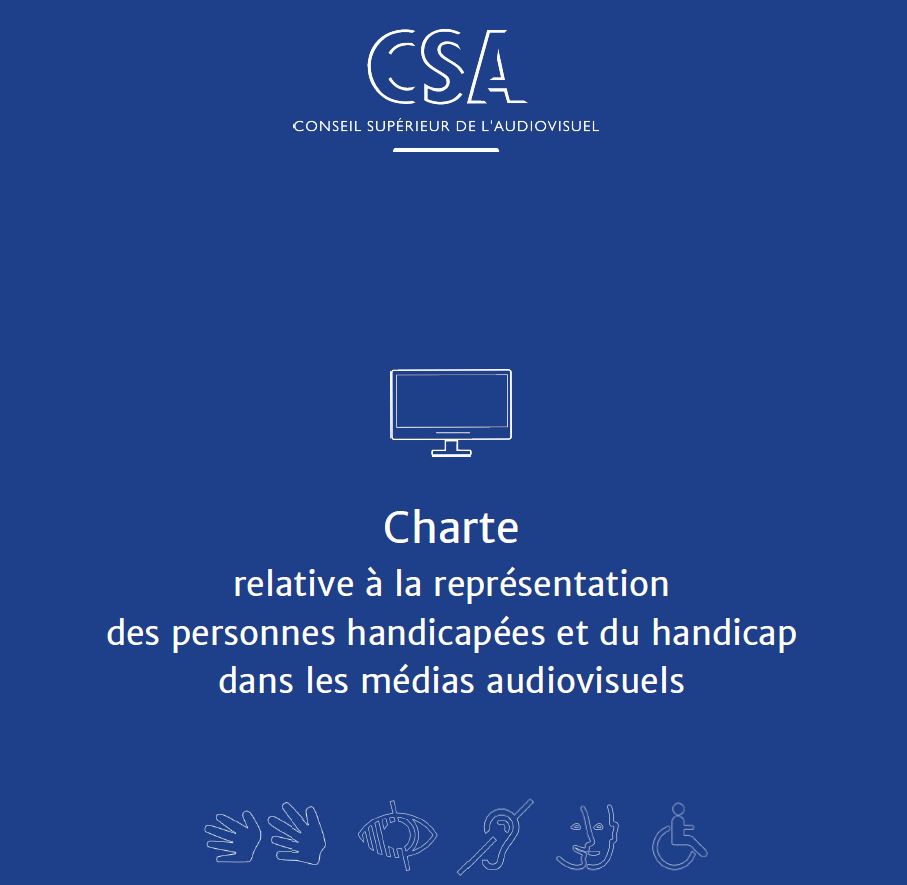 CSA
CONSEIL SUPÉRIEUR DE L'AUDIOVISUEL

Charte
relative à la représentation des personnes handicapées et du handicap dans les médias audiovisuels